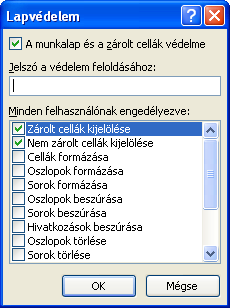 Lapvédelem

?

A munkalap és a zárolt cellák védelme

Jelszó a védelem feloldásához:

Minden felhasználónak engedélyezve:

Zárolt cellák kijelölése
Nem zárolt cellák kijelölése
Cellák formázása
Oszlopok formázása
Sorok formázása
Oszlopok beszúrása
Sorok beszúrása
Hivatkozások beszúrása
Oszlopok törlése
Sorok törlése

OK
Mégse